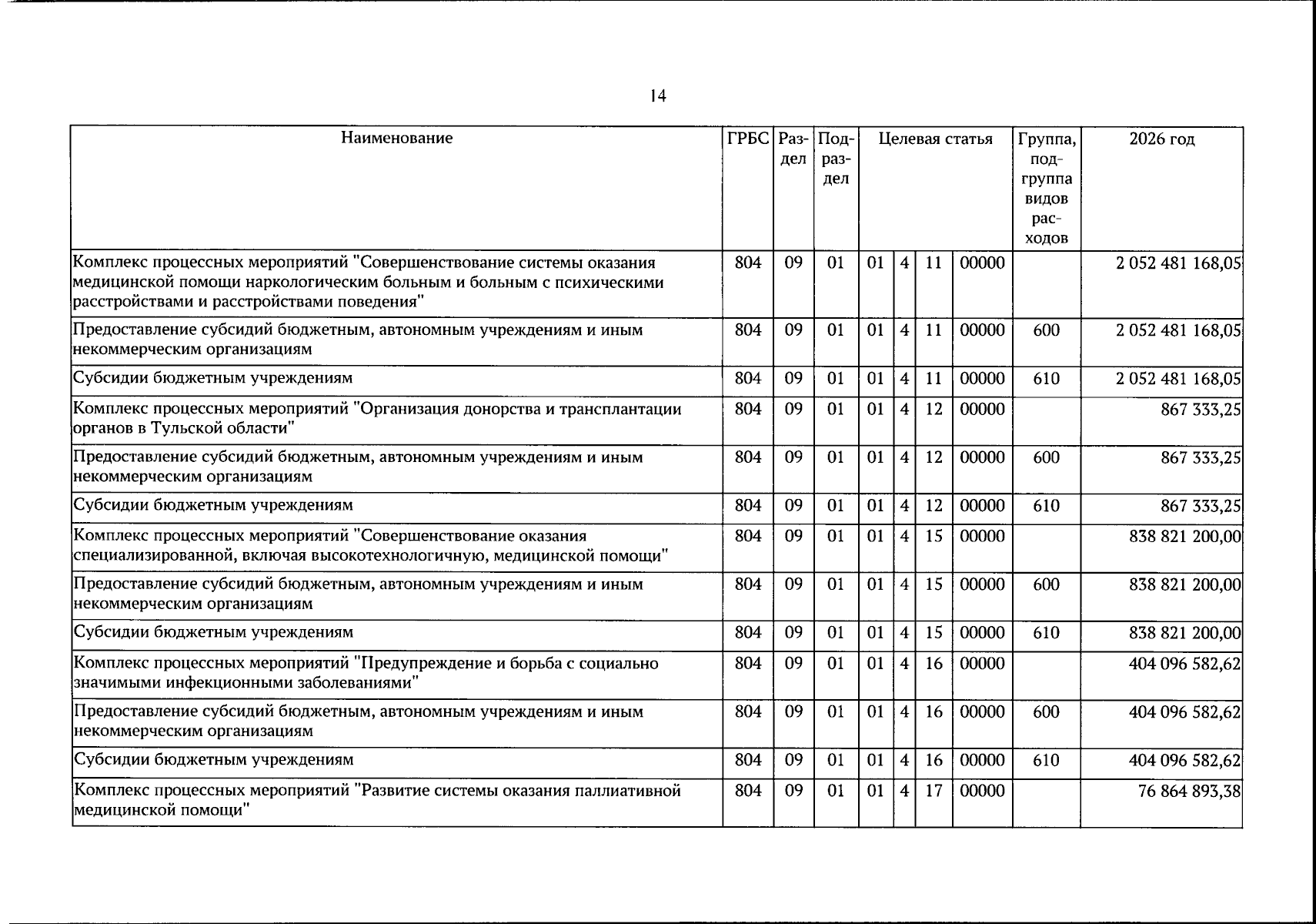 14

| Наименование | ГРБС | Раздел | Подраздел | Целевая статья |  |  |  | Группа, подгруппа видов расходов | 2026 год |
|---|---|---|---|---|---|---|---|---|---|
| Комплекс процессных мероприятий "Совершенствование системы оказания медицинской помощи наркологическим больным и больным с психическими расстройствами и расстройствами поведения" | 804 | 09 | 01 | 01 | 4 | 11 | 00000 |  | 2 052 481 168,05 |
| Предоставление субсидий бюджетным, автономным учреждениям и иным некоммерческим организациям | 804 | 09 | 01 | 01 | 4 | 11 | 00000 | 600 | 2 052 481 168,05 |
| Субсидии бюджетным учреждениям | 804 | 09 | 01 | 01 | 4 | 11 | 00000 | 610 | 2 052 481 168,05 |
| Комплекс процессных мероприятий "Организация донорства и трансплантации органов в Тульской области" | 804 | 09 | 01 | 01 | 4 | 12 | 00000 |  | 867 333,25 |
| Предоставление субсидий бюджетным, автономным учреждениям и иным некоммерческим организациям | 804 | 09 | 01 | 01 | 4 | 12 | 00000 | 600 | 867 333,25 |
| Субсидии бюджетным учреждениям | 804 | 09 | 01 | 01 | 4 | 12 | 00000 | 610 | 867 333,25 |
| Комплекс процессных мероприятий "Совершенствование оказания специализированной, включая высокотехнологичную, медицинской помощи" | 804 | 09 | 01 | 01 | 4 | 15 | 00000 |  | 838 821 200,00 |
| Предоставление субсидий бюджетным, автономным учреждениям и иным некоммерческим организациям | 804 | 09 | 01 | 01 | 4 | 15 | 00000 | 600 | 838 821 200,00 |
| Субсидии бюджетным учреждениям | 804 | 09 | 01 | 01 | 4 | 15 | 00000 | 610 | 838 821 200,00 |
| Комплекс процессных мероприятий "Предупреждение и борьба с социально значимыми инфекционными заболеваниями" | 804 | 09 | 01 | 01 | 4 | 16 | 00000 |  | 404 096 582,62 |
| Предоставление субсидий бюджетным, автономным учреждениям и иным некоммерческим организациям | 804 | 09 | 01 | 01 | 4 | 16 | 00000 | 600 | 404 096 582,62 |
| Субсидии бюджетным учреждениям | 804 | 09 | 01 | 01 | 4 | 16 | 00000 | 610 | 404 096 582,62 |
| Комплекс процессных мероприятий "Развитие системы оказания паллиативной медицинской помощи" | 804 | 09 | 01 | 01 | 4 | 17 | 00000 |  | 76 864 893,38 |